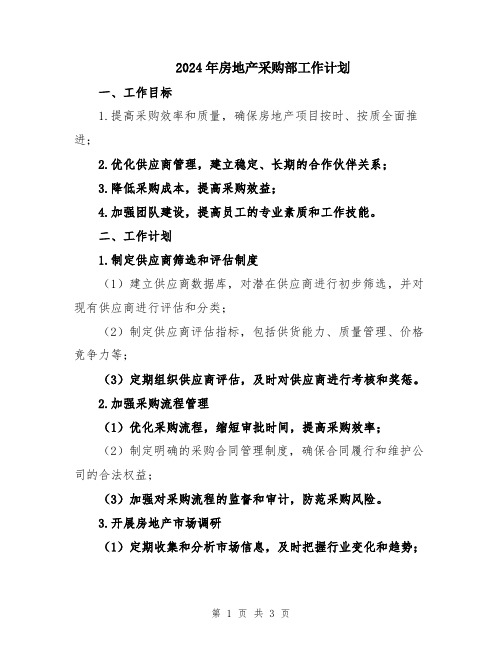 2024年房地产采购部工作计划

一、工作目标

1.提高采购效率和质量，确保房地产项目按时、按质全面推进；

2.优化供应商管理，建立稳定、长期的合作伙伴关系；

3.降低采购成本，提高采购效益；

4.加强团队建设，提高员工的专业素质和工作技能。

二、工作计划

1.制定供应商筛选和评估制度

（1）建立供应商数据库，对潜在供应商进行初步筛选，并对现有供应商进行评估和分类；

（2）制定供应商评估指标，包括供货能力、质量管理、价格竞争力等；

（3）定期组织供应商评估，及时对供应商进行考核和奖惩。

2.加强采购流程管理

（1）优化采购流程，缩短审批时间，提高采购效率；

（2）制定明确的采购合同管理制度，确保合同履行和维护公司的合法权益；

（3）加强对采购流程的监督和审计，防范采购风险。

3.开展房地产市场调研

（1）定期收集和分析市场信息，及时把握行业变化和趋势；

第 1 页 共 3 页